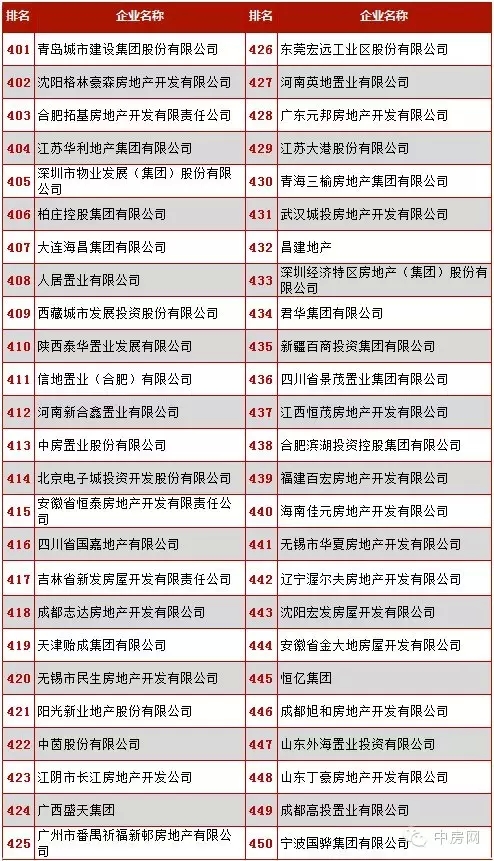 | 排名 | 企业名称 | 排名 | 企业名称 |
|---|---|---|---|
| 401 | 青岛城市建设集团股份有限公司 | 426 | 东莞宏远工业区股份有限公司 |
| 402 | 沈阳格林豪森房地产开发有限公司 | 427 | 河南英地置业有限公司 |
| 403 | 合肥拓基房地产开发有限责任公司 | 428 | 广东元邦房地产开发有限公司 |
| 404 | 江苏华利地产集团有限公司 | 429 | 江苏大港股份有限公司 |
| 405 | 深圳市物业发展（集团）股份有限公司 | 430 | 青海三榆房地产集团有限公司 |
| 406 | 柏庄控股集团有限公司 | 431 | 武汉城投房地产开发有限公司 |
| 407 | 大连海昌集团有限公司 | 432 | 昌建地产 |
| 408 | 人居置业有限公司 | 433 | 深圳经济特区房地产（集团）股份有限公司 |
| 409 | 西藏城市发展投资股份有限公司 | 434 | 君华集团有限公司 |
| 410 | 陕西泰华置业发展有限公司 | 435 | 新疆百商投资集团有限公司 |
| 411 | 信地置业（合肥）有限公司 | 436 | 四川省景茂置业集团有限公司 |
| 412 | 河南新合鑫置业有限公司 | 437 | 江西恒茂房地产开发有限公司 |
| 413 | 中房置业股份有限公司 | 438 | 合肥滨湖投资控股集团有限公司 |
| 414 | 北京电子城投资开发股份有限公司 | 439 | 福建百宏房地产开发有限公司 |
| 415 | 安徽省恒泰房地产开发有限责任公司 | 440 | 海南佳元房地产开发有限公司 |
| 416 | 四川省国嘉地产有限公司 | 441 | 无锡市华夏房地产开发有限公司 |
| 417 | 吉林省新发房屋开发有限责任公司 | 442 | 辽宁渥尔夫房地产开发有限公司 |
| 418 | 成都志达房地产开发有限公司 | 443 | 沈阳宏发房屋开发有限公司 |
| 419 | 天津贻成集团有限公司 | 444 | 安徽省金大地房屋开发有限公司 |
| 420 | 无锡市民生房地产开发有限公司 | 445 | 恒亿集团 |
| 421 | 阳光新业地产股份有限公司 | 446 | 成都旭和房地产开发有限公司 |
| 422 | 中茵股份有限公司 | 447 | 山东外海置业投资有限公司 |
| 423 | 江阴市长江房地产开发有限公司 | 448 | 山东丁豪房地产开发有限公司 |
| 424 | 广西盛天集团 | 449 | 成都高投置业有限公司 |
| 425 | 广州市番禺祈福新邨房地产有限公司 | 450 | 宁波国骅集团有限公司 |

中房网